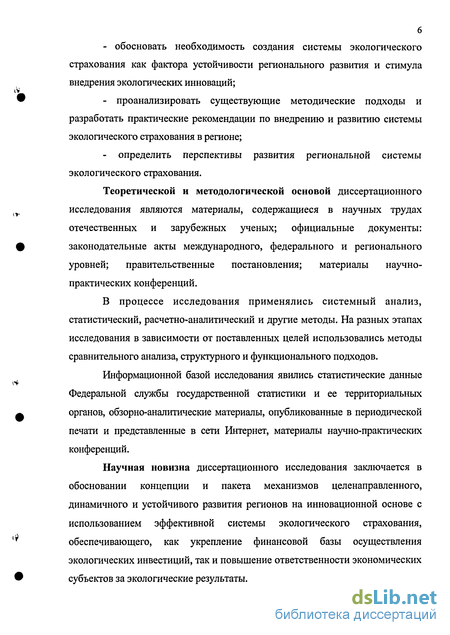 6

- обосновать необходимость создания системы экологического страхования как фактора устойчивости регионального развития и стимула внедрения экологических инноваций;

- проанализировать существующие методические подходы и разработать практические рекомендации по внедрению и развитию системы экологического страхования в регионе;

- определить перспективы развития региональной системы экологического страхования.

Теоретической и методологической основой диссертационного исследования являются материалы, содержащиеся в научных трудах отечественных и зарубежных ученых; официальные документы: законодательные акты международного, федерального и регионального уровней; правительственные постановления; материалы научно-практических конференций.

В процессе исследования применялись системный анализ, статистический, расчетно-аналитический и другие методы. На разных этапах исследования в зависимости от поставленных целей использовались методы сравнительного анализа, структурного и функционального подходов.

Информационной базой исследования явились статистические данные Федеральной службы государственной статистики и ее территориальных органов, обзорно-аналитические материалы, опубликованные в периодической печати и представленные в сети Интернет, материалы научно-практических конференций.

Научная новизна диссертационного исследования заключается в обосновании концепции и пакета механизмов целенаправленного, динамичного и устойчивого развития регионов на инновационной основе с использованием эффективной системы экологического страхования, обеспечивающего, как укрепление финансовой базы осуществления экологических инвестиций, так и повышение ответственности экономических субъектов за экологические результаты.

dsLib.net
библиотека диссертаций